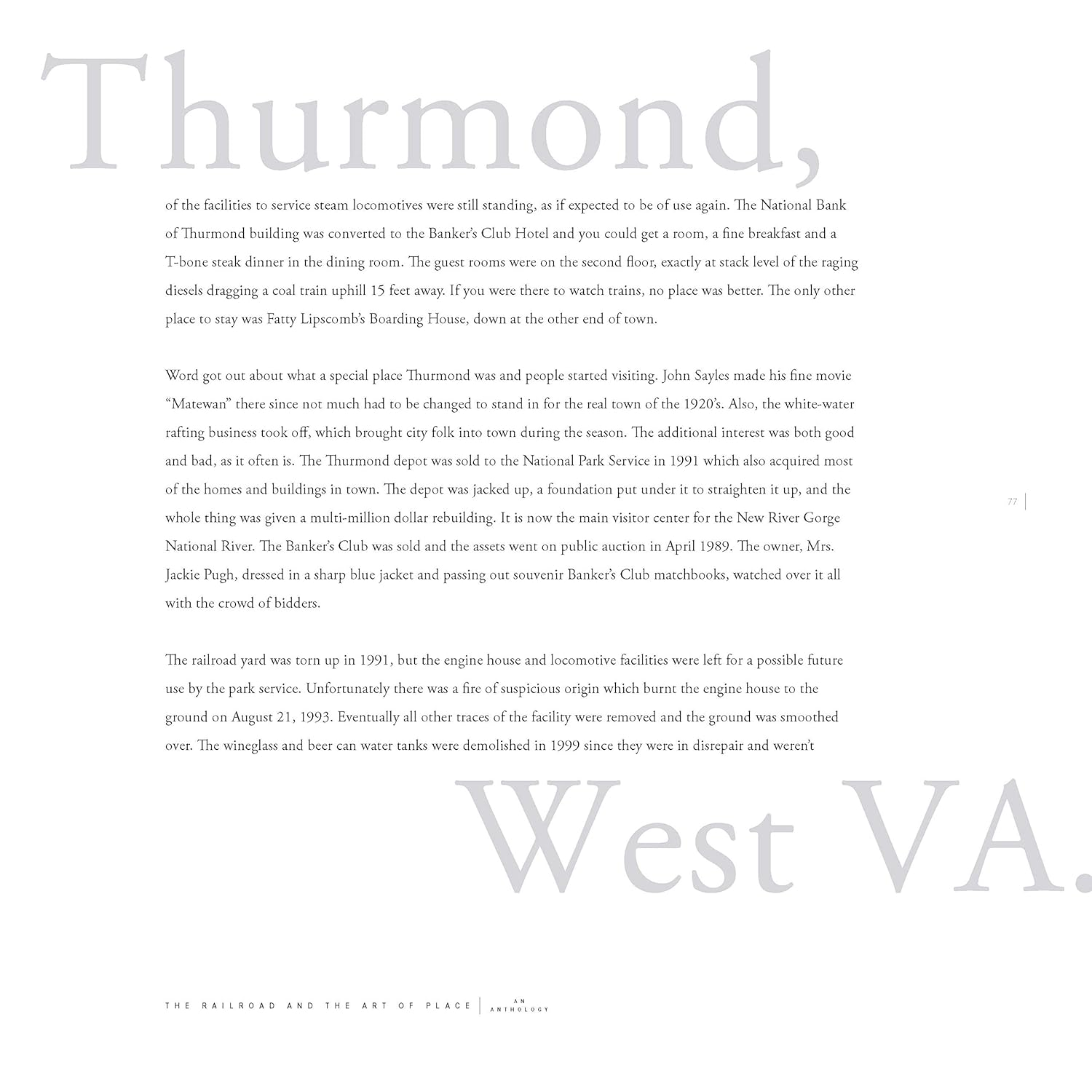 Thurmond,

of the facilities to service steam locomotives were still standing, as if expected to be of use again. The National Bank of Thurmond building was converted to the Banker's Club Hotel and you could get a room, a fine breakfast and a T-bone steak dinner in the dining room. The guest rooms were on the second floor, exactly at stack level of the raging diesels dragging a coal train uphill 15 feet away. If you were there to watch trains, no place was better. The only other place to stay was Fatty Lipscomb's Boarding House, down at the other end of town.

Word got out about what a special place Thurmond was and people started visiting. John Sayles made his fine movie "Matewan" there since not much had to be changed to stand in for the real town of the 1920's. Also, the white-water rafting business took off, which brought city folk into town during the season. The additional interest was both good and bad, as it often is. The Thurmond depot was sold to the National Park Service in 1991 which also acquired most of the homes and buildings in town. The depot was jacked up, a foundation put under it to straighten it up, and the whole thing was given a multi-million dollar rebuilding. It is now the main visitor center for the New River Gorge National River. The Banker's Club was sold and the assets went on public auction in April 1989. The owner, Mrs. Jackie Pugh, dressed in a sharp blue jacket and passing out souvenir Banker's Club matchbooks, watched over it all with the crowd of bidders.

77

The railroad yard was torn up in 1991, but the engine house and locomotive facilities were left for a possible future use by the park service. Unfortunately there was a fire of suspicious origin which burnt the engine house to the ground on August 21, 1993. Eventually all other traces of the facility were removed and the ground was smoothed over. The wineglass and beer can water tanks were demolished in 1999 since they were in disrepair and weren't

West VA.

THE RAILROAD AND THE ART OF PLACE | AN ANTHOLOGY